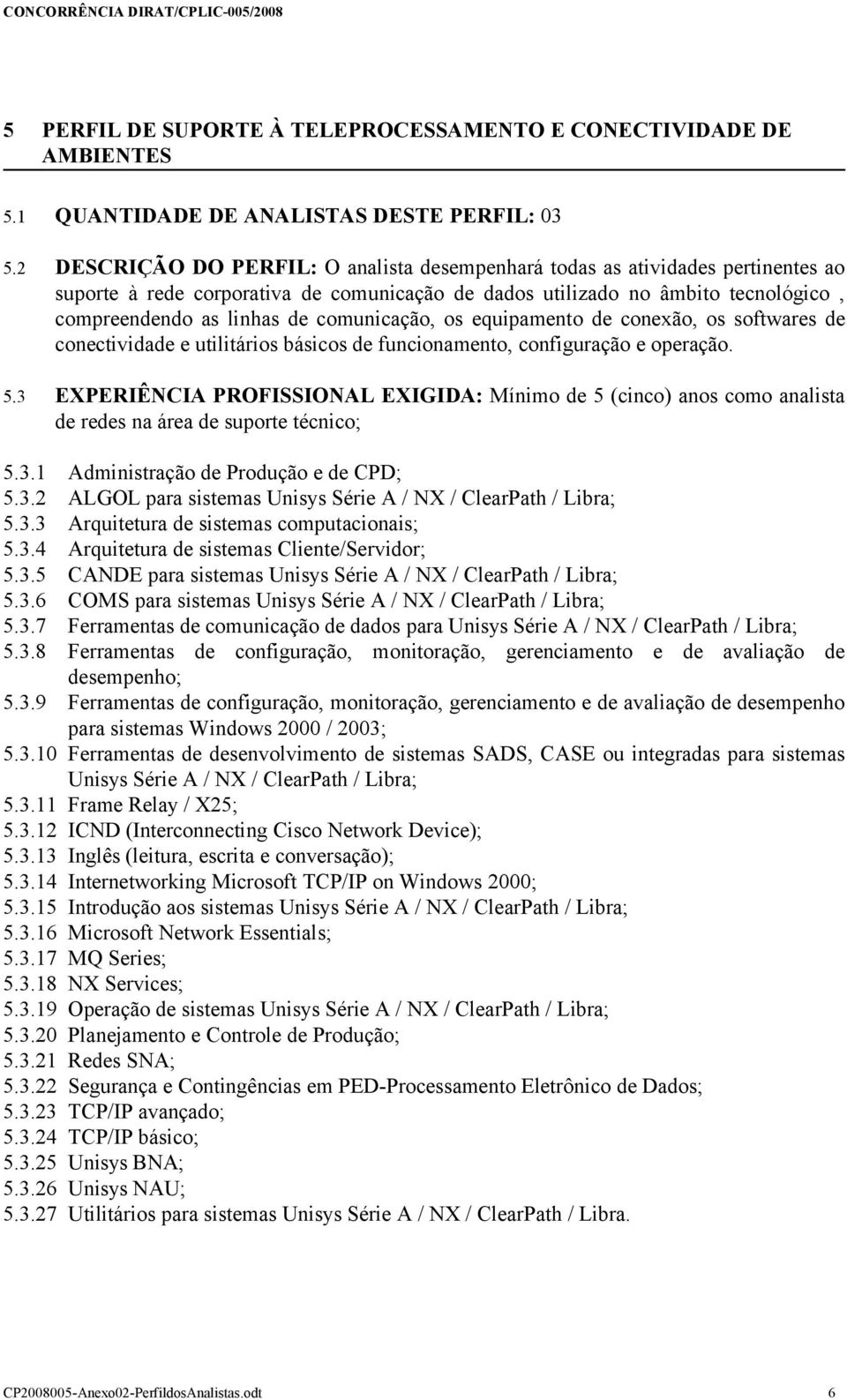 CONCORRÊNCIA DIRAT/CPLIC-005/2008

5 PERFIL DE SUPORTE À TELEPROCESSAMENTO E CONECTIVIDADE DE AMBIENTES

5.1 QUANTIDADE DE ANALISTAS DESTE PERFIL: 03

5.2 DESCRIÇÃO DO PERFIL: O analista desempenhará todas as atividades pertinentes ao suporte à rede corporativa de comunicação de dados utilizado no âmbito tecnológico , compreendendo as linhas de comunicação, os equipamento de conexão, os softwares de conectividade e utilitários básicos de funcionamento, configuração e operação.

5.3 EXPERIÊNCIA PROFISSIONAL EXIGIDA: Mínimo de 5 (cinco) anos como analista de redes na área de suporte técnico;

5.3.1 Administração de Produção e de CPD;
5.3.2 ALGOL para sistemas Unisys Série A / NX / ClearPath / Libra;
5.3.3 Arquitetura de sistemas computacionais;
5.3.4 Arquitetura de sistemas Cliente/Servidor;
5.3.5 CANDE para sistemas Unisys Série A / NX / ClearPath / Libra;
5.3.6 COMS para sistemas Unisys Série A / NX / ClearPath / Libra;
5.3.7 Ferramentas de comunicação de dados para Unisys Série A / NX / ClearPath / Libra;
5.3.8 Ferramentas de configuração, monitoração, gerenciamento e de avaliação de desempenho;
5.3.9 Ferramentas de configuração, monitoração, gerenciamento e de avaliação de desempenho para sistemas Windows 2000 / 2003;
5.3.10 Ferramentas de desenvolvimento de sistemas SADS, CASE ou integradas para sistemas Unisys Série A / NX / ClearPath / Libra;
5.3.11 Frame Relay / X25;
5.3.12 ICND (Interconnecting Cisco Network Device);
5.3.13 Inglês (leitura, escrita e conversação);
5.3.14 Internetworking Microsoft TCP/IP on Windows 2000;
5.3.15 Introdução aos sistemas Unisys Série A / NX / ClearPath / Libra;
5.3.16 Microsoft Network Essentials;
5.3.17 MQ Series;
5.3.18 NX Services;
5.3.19 Operação de sistemas Unisys Série A / NX / ClearPath / Libra;
5.3.20 Planejamento e Controle de Produção;
5.3.21 Redes SNA;
5.3.22 Segurança e Contingências em PED-Processamento Eletrônico de Dados;
5.3.23 TCP/IP avançado;
5.3.24 TCP/IP básico;
5.3.25 Unisys BNA;
5.3.26 Unisys NAU;
5.3.27 Utilitários para sistemas Unisys Série A / NX / ClearPath / Libra.

CP2008005-Anexo02-PerfildosAnalistas.odt 6